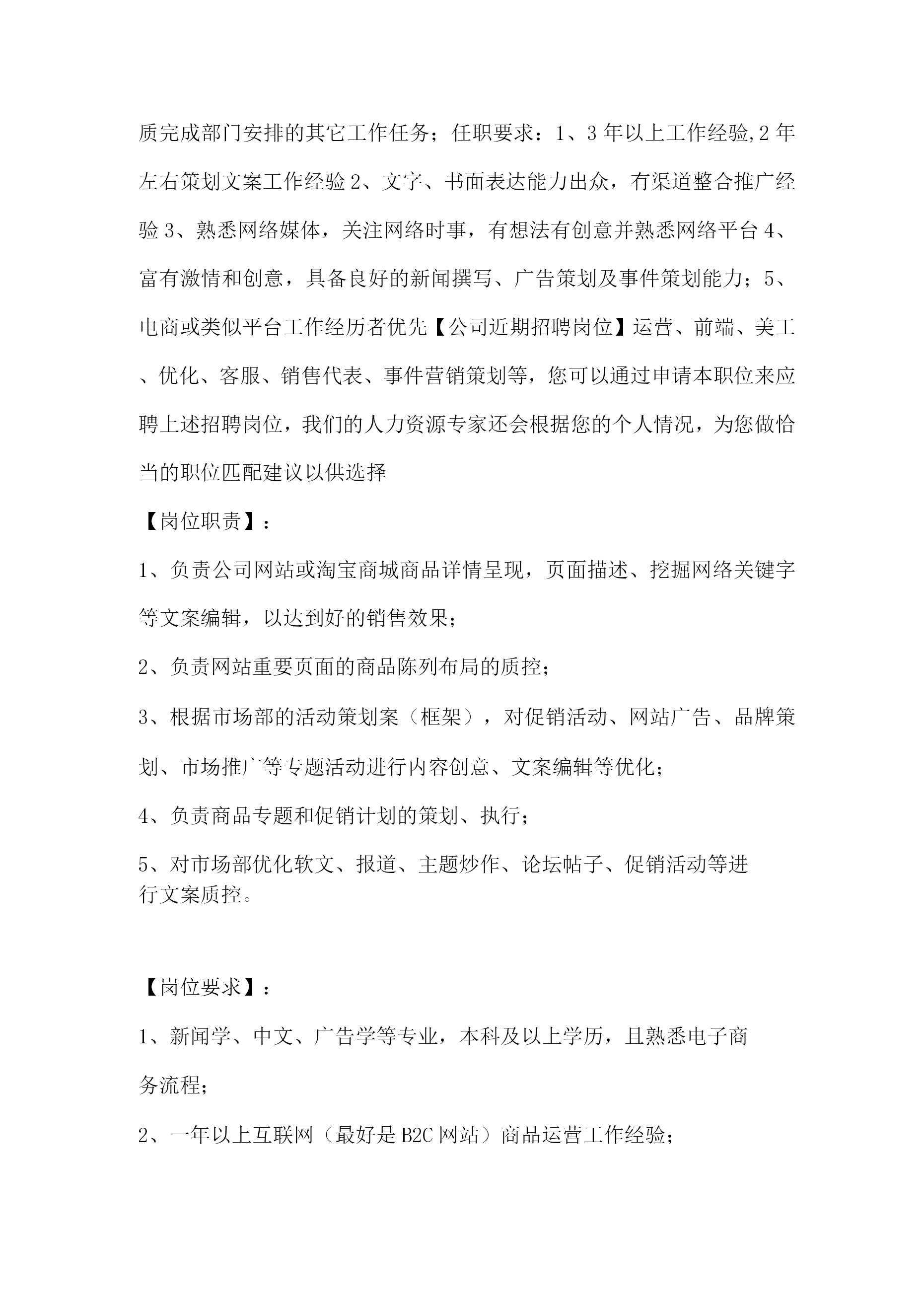 质完成部门安排的其它工作任务；任职要求：1、3年以上工作经验,2年左右策划文案工作经验2、文字、书面表达能力出众，有渠道整合推广经验3、熟悉网络媒体，关注网络时事，有想法有创意并熟悉网络平台4、富有激情和创意，具备良好的新闻撰写、广告策划及事件策划能力；5、电商或类似平台工作经历者优先【公司近期招聘岗位】运营、前端、美工、优化、客服、销售代表、事件营销策划等，您可以通过申请本职位来应聘上述招聘岗位，我们的人力资源专家还会根据您的个人情况，为您做恰当的职位匹配建议以供选择

【岗位职责】:

1、负责公司网站或淘宝商城商品详情呈现，页面描述、挖掘网络关键字等文案编辑，以达到好的销售效果；

2、负责网站重要页面的商品陈列布局的质控；

3、根据市场部的活动策划案（框架），对促销活动、网站广告、品牌策划、市场推广等专题活动进行内容创意、文案编辑等优化；

4、负责商品专题和促销计划的策划、执行；

5、对市场部优化软文、报道、主题炒作、论坛帖子、促销活动等进行文案质控。

【岗位要求】:

1、新闻学、中文、广告学等专业，本科及以上学历，且熟悉电子商务流程；

2、一年以上互联网（最好是B2C网站）商品运营工作经验；